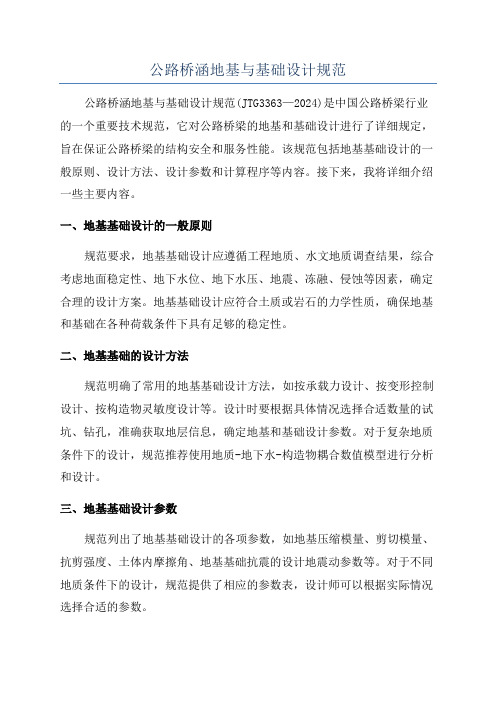 公路桥涵地基与基础设计规范

公路桥涵地基与基础设计规范(JTG3363—2024)是中国公路桥梁行业的一个重要技术规范，它对公路桥梁的地基和基础设计进行了详细规定，旨在保证公路桥梁的结构安全和服务性能。该规范包括地基基础设计的一般原则、设计方法、设计参数和计算程序等内容。接下来，我将详细介绍一些主要内容。

一、地基基础设计的一般原则

规范要求，地基基础设计应遵循工程地质、水文地质调查结果，综合考虑地面稳定性、地下水位、地下水压、地震、冻融、侵蚀等因素，确定合理的设计方案。地基基础设计应符合土质或岩石的力学性质，确保地基和基础在各种荷载条件下具有足够的稳定性。

二、地基基础的设计方法

规范明确了常用的地基基础设计方法，如按承载力设计、按变形控制设计、按构造物灵敏度设计等。设计时要根据具体情况选择合适数量的试坑、钻孔，准确获取地层信息，确定地基和基础设计参数。对于复杂地质条件下的设计，规范推荐使用地质-地下水-构造物耦合数值模型进行分析和设计。

三、地基基础设计参数

规范列出了地基基础设计的各项参数，如地基压缩模量、剪切模量、抗剪强度、土体内摩擦角、地基基础抗震的设计地震动参数等。对于不同地质条件下的设计，规范提供了相应的参数表，设计师可以根据实际情况选择合适的参数。